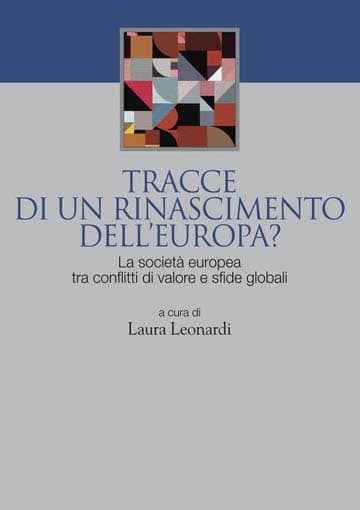 TRACCE
DI UN RINASCIMENTO
DELL'EUROPA?

La società europea
tra conflitti di valore e sfide globali

a cura di
Laura Leonardi